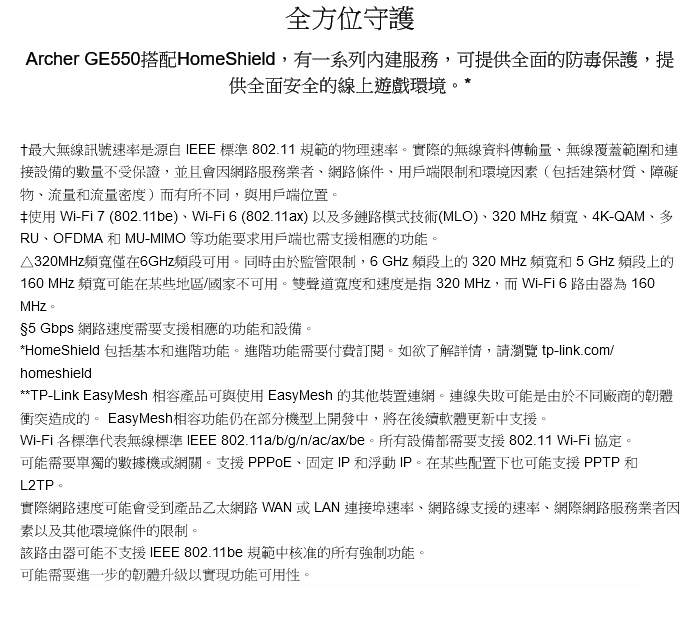 全方位守護

Archer GE550搭配HomeShield，有一系列內建服務，可提供全面的防毒保護，提供全面安全的線上遊戲環境。*

†最大無線訊號速率是源自 IEEE 標準 802.11 規範的物理速率。實際的無線資料傳輸量、無線覆蓋範圍和連接設備的數量不受保證，並且會因網路服務業者、網路條件、用戶端限制和環境因素（包括建築材質、障礙物、流量和流量密度）而有所不同，與用戶端位置。
‡使用 Wi-Fi 7 (802.11be)、Wi-Fi 6 (802.11ax) 以及多鏈路模式技術(MLO)、320 MHz 頻寬、4K-QAM、多 RU、OFDMA 和 MU-MIMO 等功能要求用戶端也需支援相應的功能。
△320MHz頻寬僅在6GHz頻段可用。同時由於監管限制，6 GHz 頻段上的 320 MHz 頻寬和 5 GHz 頻段上的 160 MHz 頻寬可能在某些地區/國家不可用。雙聲道寬度和速度是指 320 MHz，而 Wi-Fi 6 路由器為 160 MHz。
§5 Gbps 網路速度需要支援相應的功能和設備。
*HomeShield 包括基本和進階功能。進階功能需要付費訂閱。如欲了解詳情，請瀏覽 tp-link.com/homeshield
**TP-Link EasyMesh 相容產品可與使用 EasyMesh 的其他裝置連網。連線失敗可能是由於不同廠商的韌體衝突造成的。 EasyMesh相容功能仍在部分機型上開發中，將在後續軟體更新中支援。
Wi-Fi 各標準代表無線標準 IEEE 802.11a/b/g/n/ac/ax/be。所有設備都需要支援 802.11 Wi-Fi 協定。
可能需要單獨的數據機或網關。支援 PPPoE、固定 IP 和浮動 IP。在某些配置下也可能支援 PPTP 和 L2TP。
實際網路速度可能會受到產品乙太網路 WAN 或 LAN 連接埠速率、網路線支援的速率、網際網路服務業者因素以及其他環境條件的限制。
該路由器可能不支援 IEEE 802.11be 規範中核准的所有強制功能。
可能需要進一步的韌體升級以實現功能可用性。